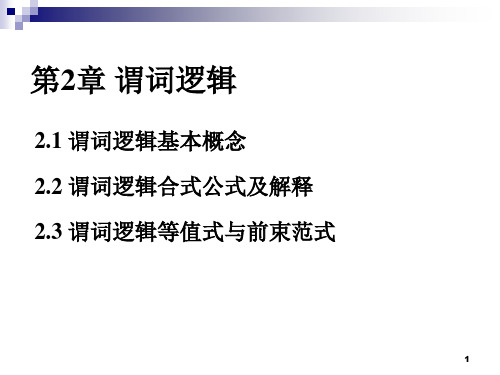 第2章 谓词逻辑

2.1 谓词逻辑基本概念

2.2 谓词逻辑合式公式及解释

2.3 谓词逻辑等值式与前束范式

1